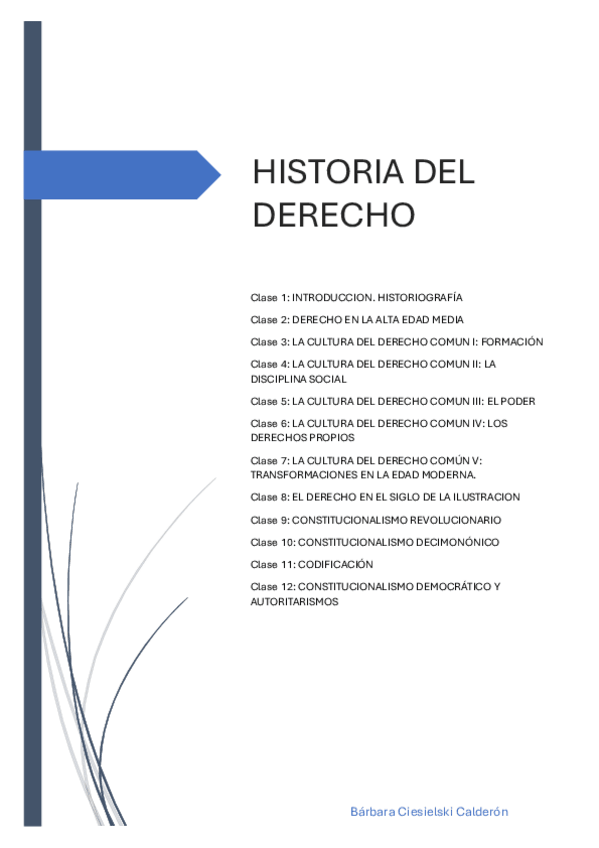 HISTORIA DEL DERECHO

Clase 1: INTRODUCCION. HISTORIOGRAFÍA

Clase 2: DERECHO EN LA ALTA EDAD MEDIA

Clase 3: LA CULTURA DEL DERECHO COMUN I: FORMACIÓN

Clase 4: LA CULTURA DEL DERECHO COMUN II: LA DISCIPLINA SOCIAL

Clase 5: LA CULTURA DEL DERECHO COMUN III: EL PODER

Clase 6: LA CULTURA DEL DERECHO COMUN IV: LOS DERECHOS PROPIOS

Clase 7: LA CULTURA DEL DERECHO COMÚN V: TRANSFORMACIONES EN LA EDAD MODERNA.

Clase 8: EL DERECHO EN EL SIGLO DE LA ILUSTRACION

Clase 9: CONSTITUCIONALISMO REVOLUCIONARIO

Clase 10: CONSTITUCIONALISMO DECIMONÓNICO

Clase 11: CODIFICACIÓN

Clase 12: CONSTITUCIONALISMO DEMOCRÁTICO Y AUTORITARISMOS

Bárbara Ciesielski Calderón